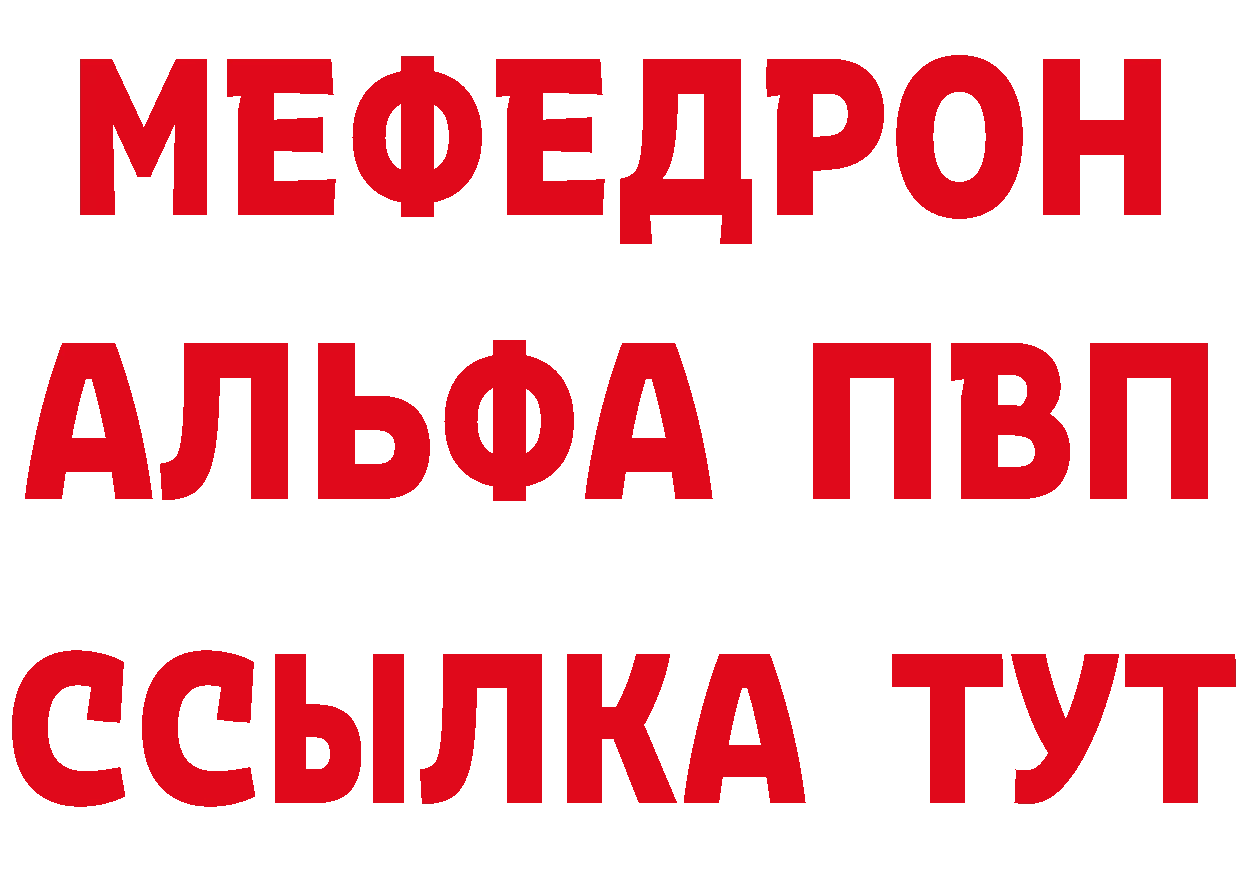 МЕФЕДРОН
АЛЬФА ПВП
ССЫЛКА ТУТ